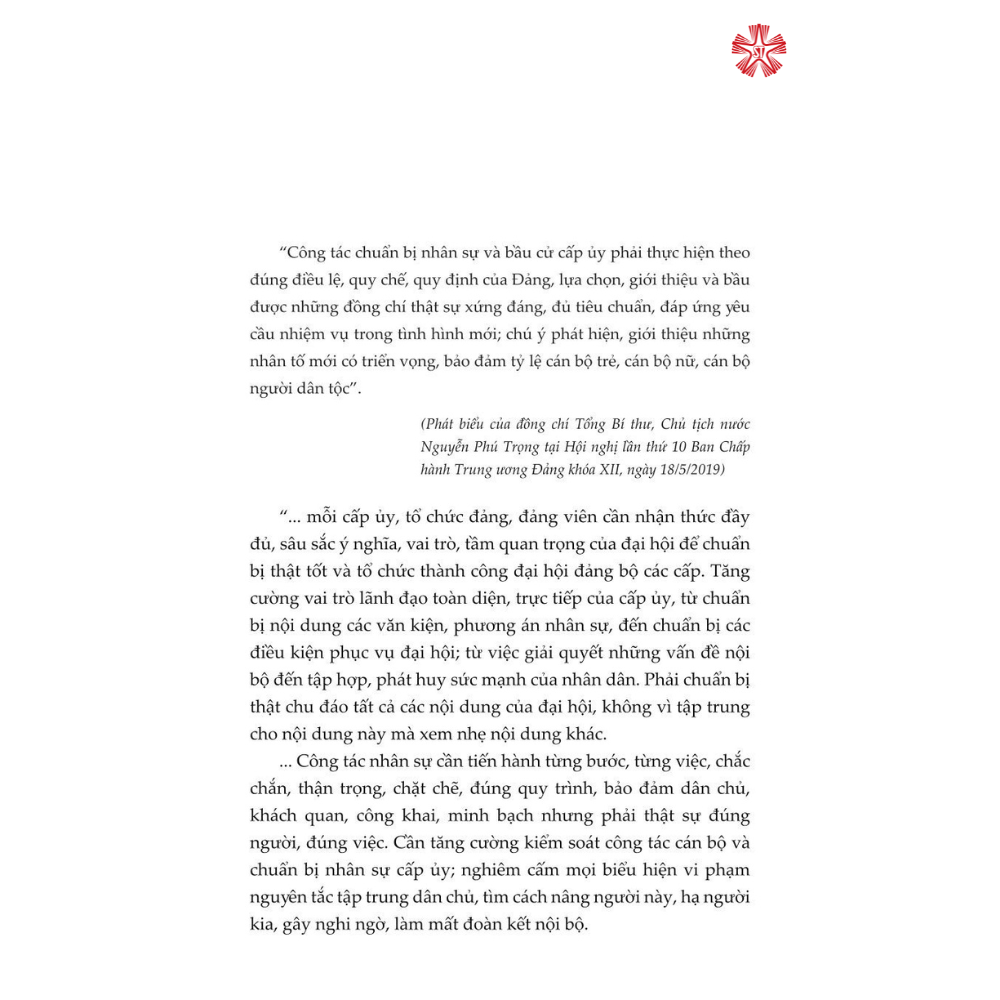 "Công tác chuẩn bị nhân sự và bầu cử cấp ủy phải thực hiện theo đúng điều lệ, quy chế, quy định của Đảng, lựa chọn, giới thiệu và bầu được những đồng chí thật sự xứng đáng, đủ tiêu chuẩn, đáp ứng yêu cầu nhiệm vụ trong tình hình mới; chú ý phát hiện, giới thiệu những nhân tố mới có triển vọng, bảo đảm tỷ lệ cán bộ trẻ, cán bộ nữ, cán bộ người dân tộc".

(Phát biểu của đồng chí Tổng Bí thư, Chủ tịch nước Nguyễn Phú Trọng tại Hội nghị lần thứ 10 Ban Chấp hành Trung ương Đảng khóa XII, ngày 18/5/2019)

"... mỗi cấp ủy, tổ chức đảng, đảng viên cần nhận thức đầy đủ, sâu sắc ý nghĩa, vai trò, tầm quan trọng của đại hội để chuẩn bị thật tốt và tổ chức thành công đại hội đảng bộ các cấp. Tăng cường vai trò lãnh đạo toàn diện, trực tiếp của cấp ủy, từ chuẩn bị nội dung các văn kiện, phương án nhân sự, đến chuẩn bị các điều kiện phục vụ đại hội; từ việc giải quyết những vấn đề nội bộ đến tập hợp, phát huy sức mạnh của nhân dân. Phải chuẩn bị thật chu đáo tất cả các nội dung của đại hội, không vì tập trung cho nội dung này mà xem nhẹ nội dung khác.

... Công tác nhân sự cần tiến hành từng bước, từng việc, chắc chắn, thận trọng, chặt chẽ, đúng quy trình, bảo đảm dân chủ, khách quan, công khai, minh bạch nhưng phải thật sự đúng người, đúng việc. Cần tăng cường kiểm soát công tác cán bộ và chuẩn bị nhân sự cấp ủy; nghiêm cấm mọi biểu hiện vi phạm nguyên tắc tập trung dân chủ, tìm cách nâng người này, hạ người kia, gây nghi ngờ, làm mất đoàn kết nội bộ.